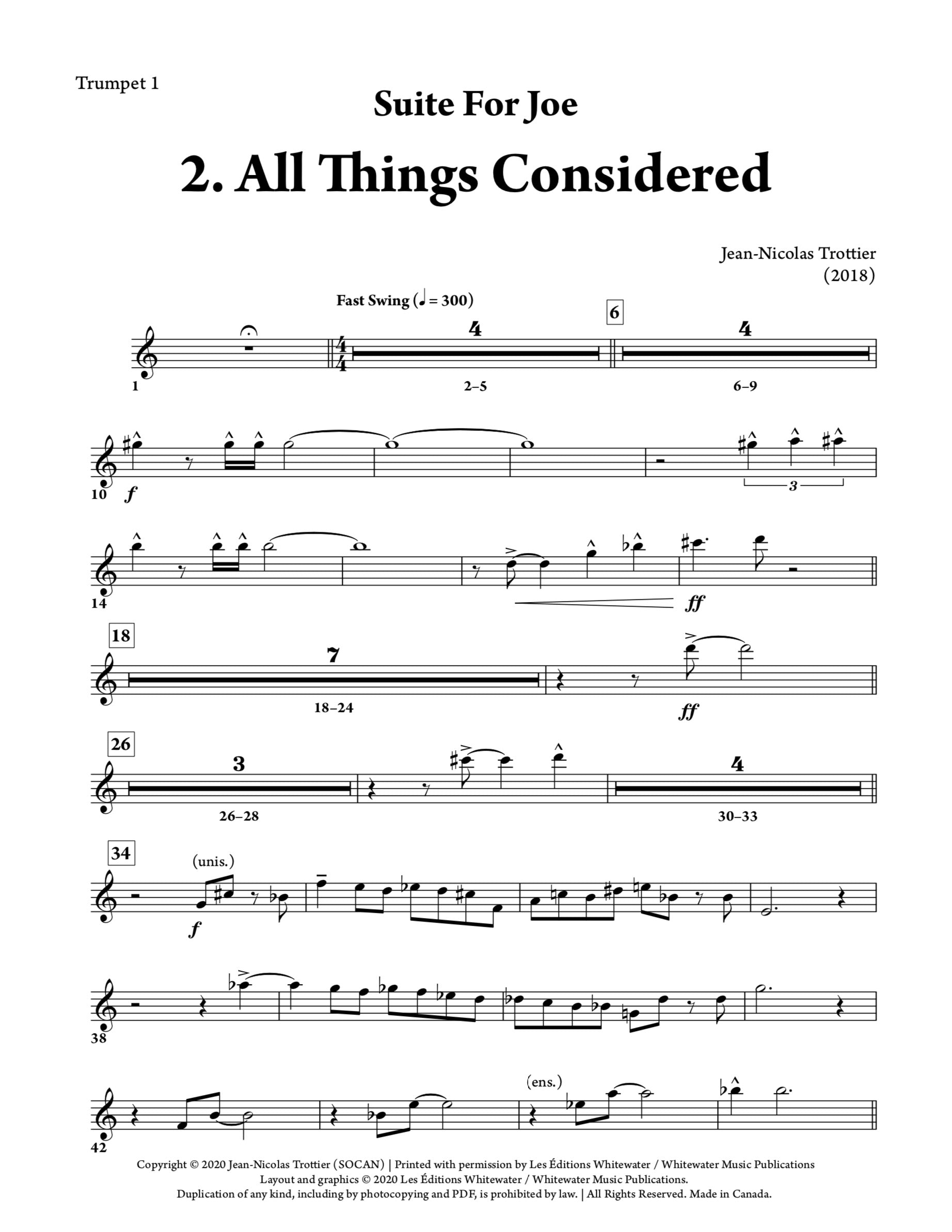 Trumpet 1

Suite For Joe

2. All Things Considered

Jean-Nicolas Trottier
(2018)

Fast Swing (♩ = 300)

6

4

4

1

2–5

6–9

10

f

3

14

ff

18

7

18–24

ff

26

3

4

26–28

30–33

34

(unis.)

f

38

(ens.)

42

Copyright © 2020 Jean-Nicolas Trottier (SOCAN) | Printed with permission by Les Éditions Whitewater / Whitewater Music Publications
Layout and graphics © 2020 Les Éditions Whitewater / Whitewater Music Publications.
Duplication of any kind, including by photocopying and PDF, is prohibited by law. | All Rights Reserved. Made in Canada.